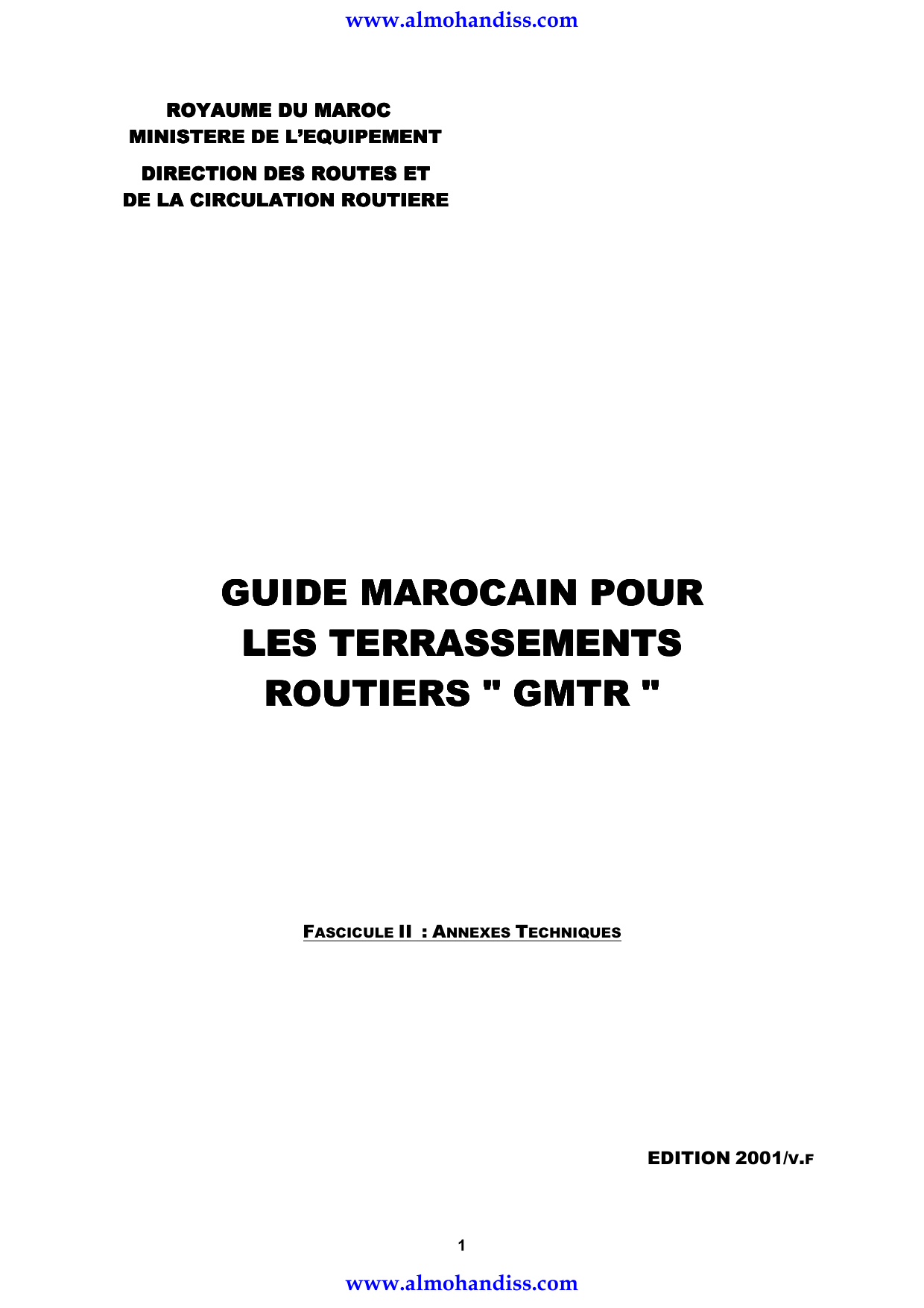 www.almohandiss.com

ROYAUME DU MAROC
MINISTERE DE L'EQUIPEMENT

DIRECTION DES ROUTES ET
DE LA CIRCULATION ROUTIERE

GUIDE MAROCAIN POUR LES TERRASSEMENTS ROUTIERS " GMTR "

FASCICULE II : ANNEXES TECHNIQUES

EDITION 2001/V.F

1

www.almohandiss.com